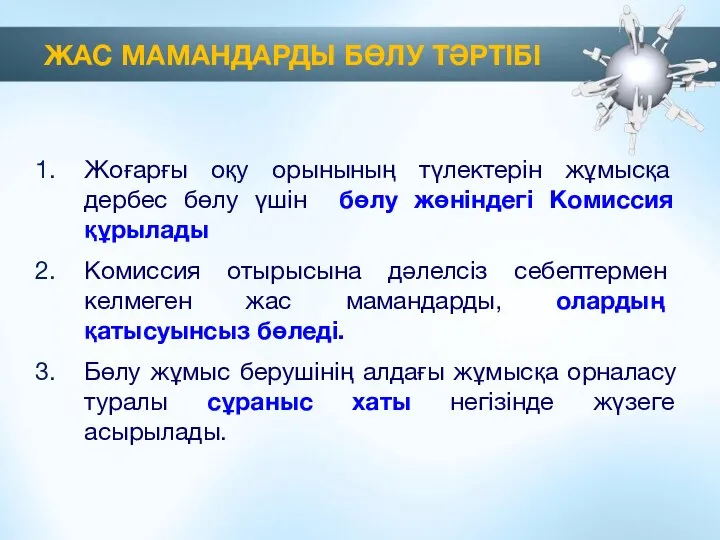 ЖАС МАМАНДАРДЫ БӨЛУ ТӘРТІБІ

1. Жоғарғы оқу орынының түлектерін жұмысқа дербес бөлу үшін бөлу жөніндегі Комиссия құрылады

2. Комиссия отырысына дәлелсіз себептермен келмеген жас мамандарды, олардың қатысуынсыз бөледі.

3. Бөлу жұмыс берушінің алдағы жұмысқа орналасу туралы сұраныс хаты негізінде жүзеге асырылады.